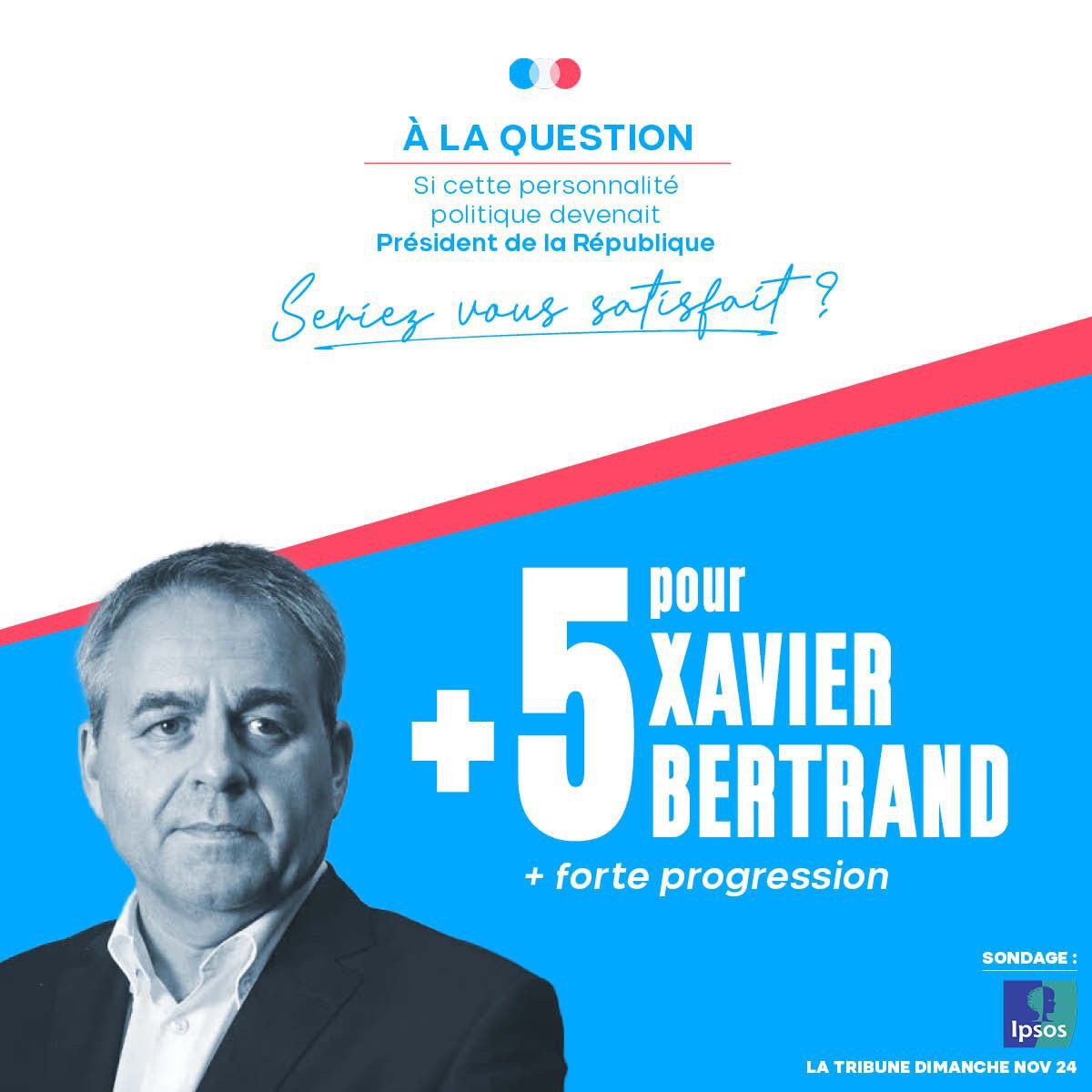 À LA QUESTION

Si cette personnalité politique devenait **Président de la République**

Seriez vous satisfait ?

+5 pour XAVIER BERTRAND

+ forte progression

SONDAGE :

Ipsos

LA TRIBUNE DIMANCHE NOV 24